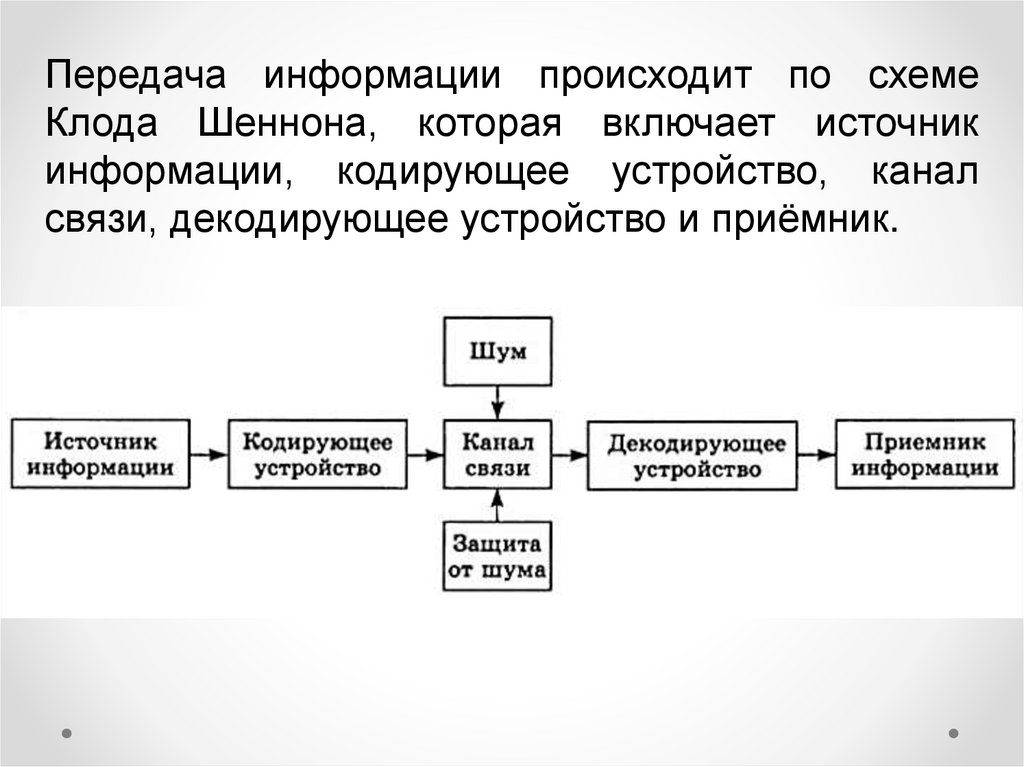 Передача информации происходит по схеме Клода Шеннона, которая включает источник информации, кодирующее устройство, канал связи, декодирующее устройство и приёмник.

Шум

Источник информации

Кодирующее устройство

Канал связи

Декодирующее устройство

Приемник информации

Защита от шума